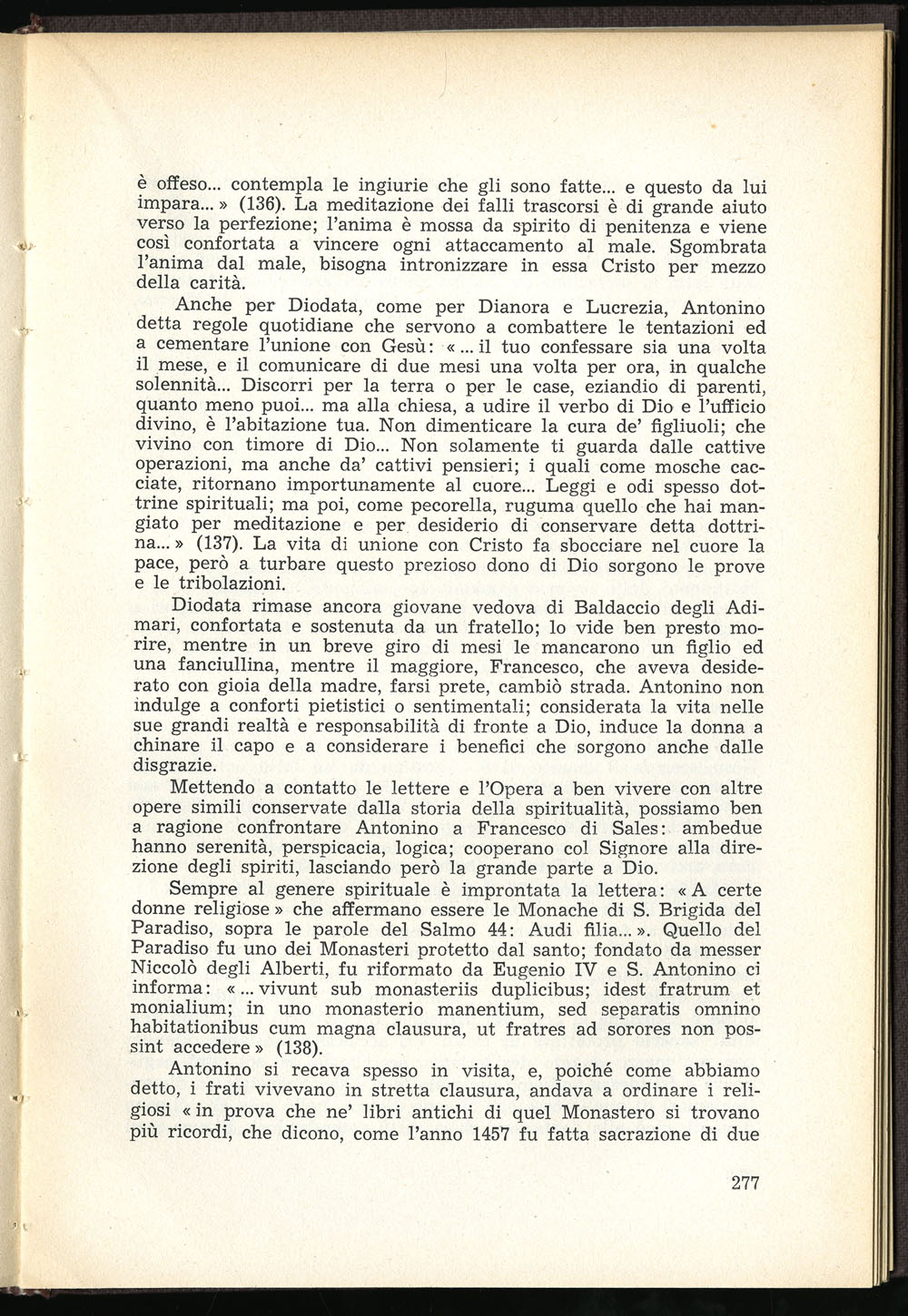 è offeso... contempla le ingiurie che gli sono fatte... e questo da lui impara... » (136). La meditazione dei falli trascorsi è di grande aiuto verso la perfezione; l'anima è mossa da spirito di penitenza e viene così confortata a vincere ogni attaccamento al male. Sgombrata l'anima dal male, bisogna intronizzare in essa Cristo per mezzo della carità.

Anche per Diodata, come per Dianora e Lucrezia, Antonino detta regole quotidiane che servono a combattere le tentazioni ed a cementare l'unione con Gesù: « ... il tuo confessare sia una volta il mese, e il comunicare di due mesi una volta per ora, in qualche solennità... Discorri per la terra o per le case, eziandio di parenti, quanto meno puoi... ma alla chiesa, a udire il verbo di Dio e l'ufficio divino, è l'abitazione tua. Non dimenticare la cura de' figliuoli; che vivino con timore di Dio... Non solamente ti guarda dalle cattive operazioni, ma anche da' cattivi pensieri; i quali come mosche cacciate, ritornano importunamente al cuore... Leggi e odi spesso dottrine spirituali; ma poi, come pecorella, ruguma quello che hai mangiato per meditazione e per desiderio di conservare detta dottrina... » (137). La vita di unione con Cristo fa sbocciare nel cuore la pace, però a turbare questo prezioso dono di Dio sorgono le prove e le tribolazioni.

Diodata rimase ancora giovane vedova di Baldaccio degli Adimari, confortata e sostenuta da un fratello; lo vide ben presto morire, mentre in un breve giro di mesi le mancarono un figlio ed una fanciullina, mentre il maggiore, Francesco, che aveva desiderato con gioia della madre, farsi prete, cambiò strada. Antonino non indulge a conforti pietistici o sentimentali; considerata la vita nelle sue grandi realtà e responsabilità di fronte a Dio, induce la donna a chinare il capo e a considerare i benefici che sorgono anche dalle disgrazie.

Mettendo a contatto le lettere e l'Opera a ben vivere con altre opere simili conservate dalla storia della spiritualità, possiamo ben a ragione confrontare Antonino a Francesco di Sales: ambedue hanno serenità, perspicacia, logica; cooperano col Signore alla direzione degli spiriti, lasciando però la grande parte a Dio.

Sempre al genere spirituale è improntata la lettera: « A certe donne religiose » che affermano essere le Monache di S. Brigida del Paradiso, sopra le parole del Salmo 44: Audi filia... ». Quello del Paradiso fu uno dei Monasteri protetto dal santo; fondato da messer Niccolò degli Alberti, fu riformato da Eugenio IV e S. Antonino ci informa: « ... vivunt sub monasteriis duplicibus; idest fratrum et monialium; in uno monasterio manentium, sed separatis omnino habitationibus cum magna clausura, ut fratres ad sorores non possint accedere » (138).

Antonino si recava spesso in visita, e, poiché come abbiamo detto, i frati vivevano in stretta clausura, andava a ordinare i religiosi « in prova che ne' libri antichi di quel Monastero si trovano più ricordi, che dicono, come l'anno 1457 fu fatta sacrazione di due

277